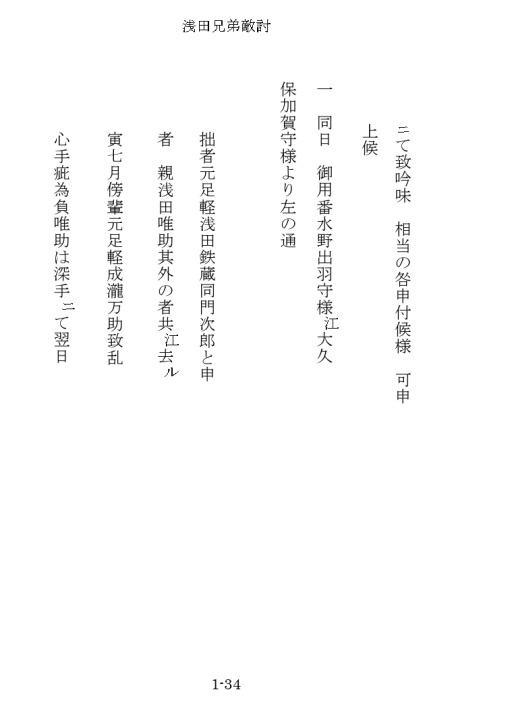 浅田兄弟敵討

ニて致吟味　相当の咎申付候様　可申上候

一　同日　御用番水野出羽守様江大久保加賀守様より左の通

拙者元足軽浅田鉄蔵同門次郎と申者　親浅田唯助其外の者共江去ル寅七月傍輩元足軽成瀧万助致乱心手疵為負唯助は深手ニて翌日

1-34